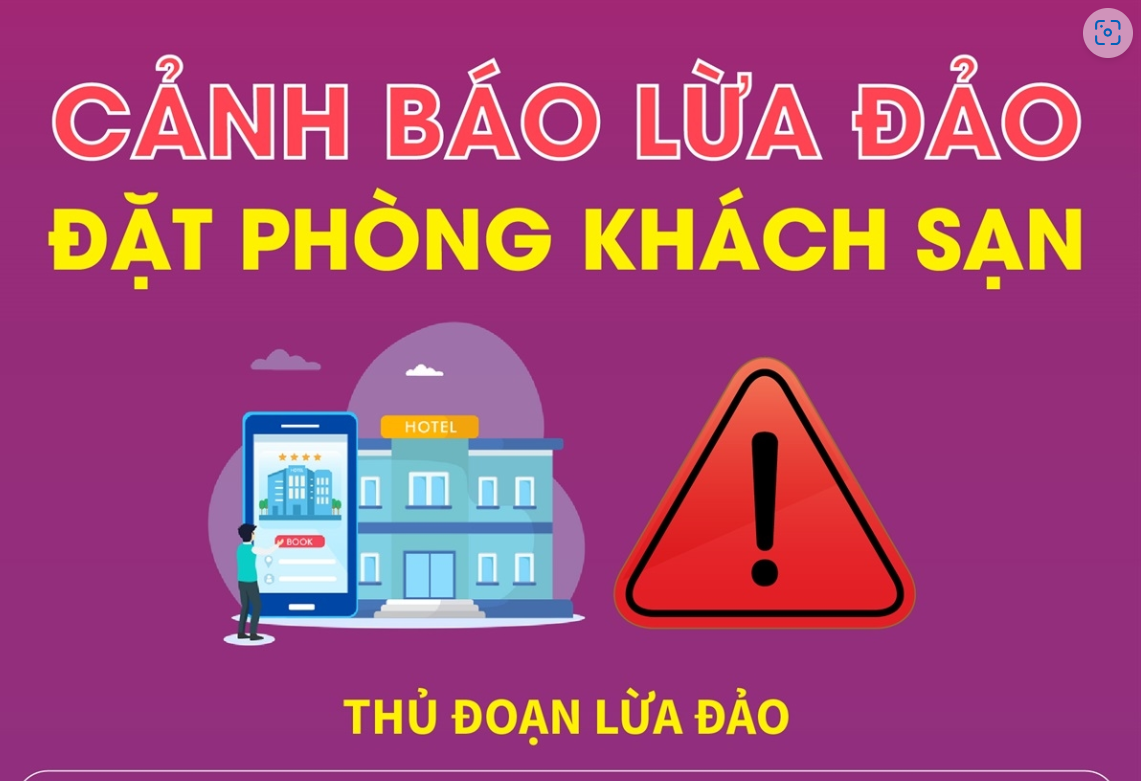 CẢNH BÁO LỪA ĐẢO
ĐẶT PHÒNG KHÁCH SẠN

HOTEL

BOOK

THỦ ĐOẠN LỪA ĐẢO